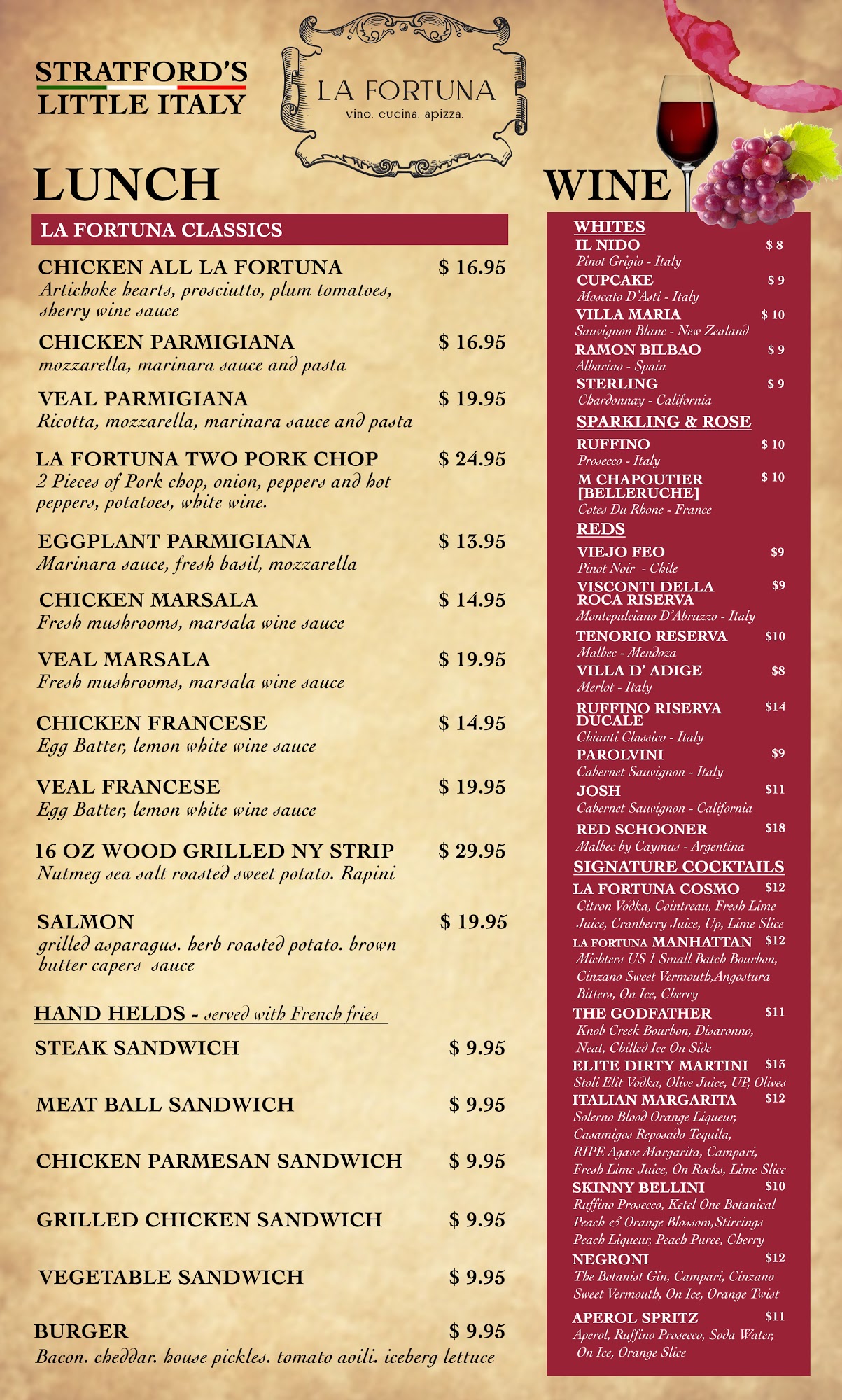 STRATFORD'S LITTLE ITALY

LA FORTUNA
vino. cucina. apizza.

LUNCH

LA FORTUNA CLASSICS

CHICKEN ALL LA FORTUNA $ 16.95
Artichoke hearts, prosciutto, plum tomatoes, sherry wine sauce

CHICKEN PARMIGIANA $ 16.95
mozzarella, marinara sauce and pasta

VEAL PARMIGIANA $ 19.95
Ricotta, mozzarella, marinara sauce and pasta

LA FORTUNA TWO PORK CHOP $ 24.95
2 Pieces of Pork chop, onion, peppers and hot peppers, potatoes, white wine.

EGGPLANT PARMIGIANA $ 13.95
Marinara sauce, fresh basil, mozzarella

CHICKEN MARSALA $ 14.95
Fresh mushrooms, marsala wine sauce

VEAL MARSALA $ 19.95
Fresh mushrooms, marsala wine sauce

CHICKEN FRANCESE $ 14.95
Egg Batter, lemon white wine sauce

VEAL FRANCESE $ 19.95
Egg Batter, lemon white wine sauce

16 OZ WOOD GRILLED NY STRIP $ 29.95
Nutmeg sea salt roasted sweet potato. Rapini

SALMON $ 19.95
grilled asparagus. herb roasted potato. brown butter capers sauce

HAND HELDS - served with French fries

STEAK SANDWICH $ 9.95

MEAT BALL SANDWICH $ 9.95

CHICKEN PARMESAN SANDWICH $ 9.95

GRILLED CHICKEN SANDWICH $ 9.95

VEGETABLE SANDWICH $ 9.95

BURGER $ 9.95
Bacon. cheddar. house pickles. tomato aoili. iceberg lettuce

WINE

WHITES
IL NIDO $ 8
Pinot Grigio - Italy
CUPCAKE $ 9
Moscato D'Asti - Italy
VILLA MARIA $ 10
Sauvignon Blanc - New Zealand
RAMON BILBAO $ 9
Albarino - Spain
STERLING $ 9
Chardonnay - California

SPARKLING & ROSE
RUFFINO $ 10
Prosecco - Italy
M CHAPOUTIER [BELLERUCHE] $ 10
Cotes Du Rhone - France

REDS
VIEJO FEO $9
Pinot Noir - Chile
VISCONTI DELLA ROCA RISERVA $9
Montepulciano D'Abruzzo - Italy
TENORIO RESERVA $10
Malbec - Mendoza
VILLA D' ADIGE $8
Merlot - Italy
RUFFINO RISERVA DUCALE $14
Chianti Classico - Italy
PAROLVINI $9
Cabernet Sauvignon - Italy
JOSH $11
Cabernet Sauvignon - California
RED SCHOONER $18
Malbec by Caymus - Argentina

SIGNATURE COCKTAILS
LA FORTUNA COSMO $12
Citron Vodka, Cointreau, Fresh Lime Juice, Cranberry Juice, Up, Lime Slice
LA FORTUNA MANHATTAN $12
Michters US 1 Small Batch Bourbon, Cinzano Sweet Vermouth,Angostura Bitters, On Ice, Cherry
THE GODFATHER $11
Knob Creek Bourbon, Disaronno, Neat, Chilled Ice On Side
ELITE DIRTY MARTINI $13
Stoli Elit Vodka, Olive Juice, UP, Olives
ITALIAN MARGARITA $12
Solerno Blood Orange Liqueur, Casamigos Reposado Tequila, RIPE Agave Margarita, Campari, Fresh Lime Juice, On Rocks, Lime Slice
SKINNY BELLINI $10
Ruffino Prosecco, Ketel One Botanical Peach & Orange Blossom,Stirrings Peach Liqueur, Peach Puree, Cherry
NEGRONI $12
The Botanist Gin, Campari, Cinzano Sweet Vermouth, On Ice, Orange Twist
APEROL SPRITZ $11
Aperol, Ruffino Prosecco, Soda Water, On Ice, Orange Slice